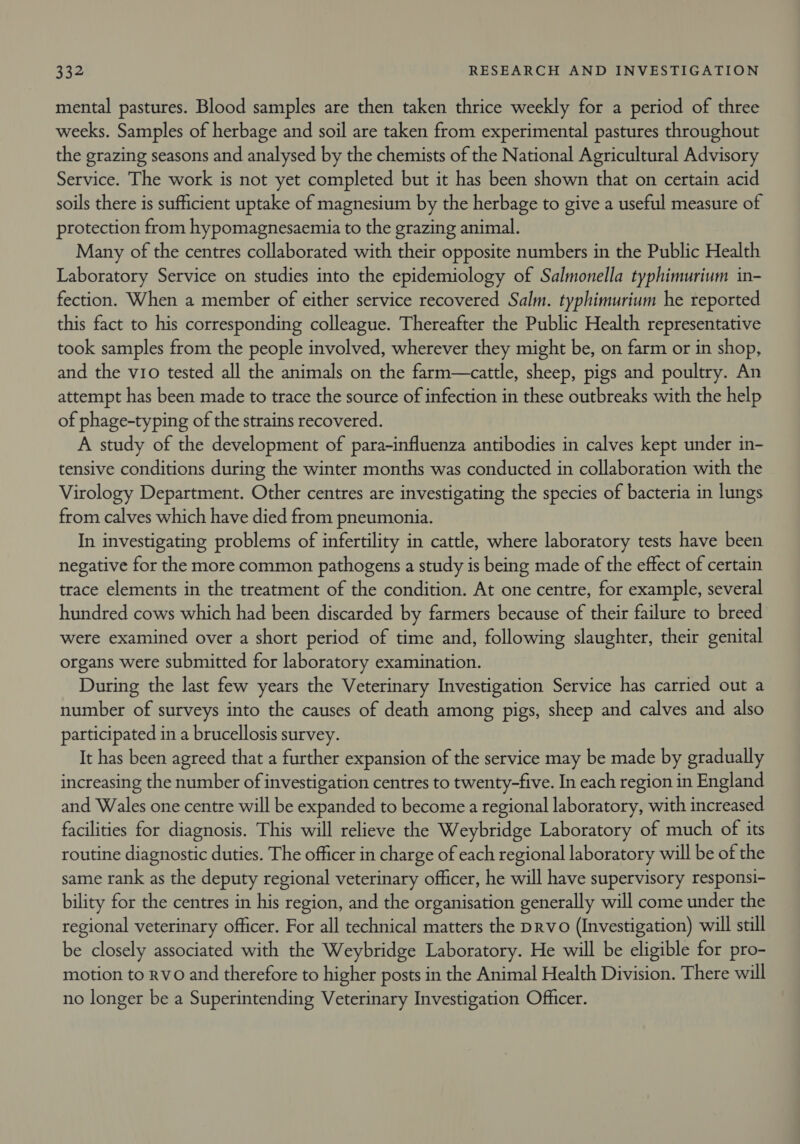 332 RESEARCH AND INVESTIGATION

mental pastures. Blood samples are then taken thrice weekly for a period of three weeks. Samples of herbage and soil are taken from experimental pastures throughout the grazing seasons and analysed by the chemists of the National Agricultural Advisory Service. The work is not yet completed but it has been shown that on certain acid soils there is sufficient uptake of magnesium by the herbage to give a useful measure of protection from hypomagnesaemia to the grazing animal.

Many of the centres collaborated with their opposite numbers in the Public Health Laboratory Service on studies into the epidemiology of Salmonella typhimurium infection. When a member of either service recovered Salm. typhimurium he reported this fact to his corresponding colleague. Thereafter the Public Health representative took samples from the people involved, wherever they might be, on farm or in shop, and the VIO tested all the animals on the farm—cattle, sheep, pigs and poultry. An attempt has been made to trace the source of infection in these outbreaks with the help of phage-typing of the strains recovered.

A study of the development of para-influenza antibodies in calves kept under intensive conditions during the winter months was conducted in collaboration with the Virology Department. Other centres are investigating the species of bacteria in lungs from calves which have died from pneumonia.

In investigating problems of infertility in cattle, where laboratory tests have been negative for the more common pathogens a study is being made of the effect of certain trace elements in the treatment of the condition. At one centre, for example, several hundred cows which had been discarded by farmers because of their failure to breed were examined over a short period of time and, following slaughter, their genital organs were submitted for laboratory examination.

During the last few years the Veterinary Investigation Service has carried out a number of surveys into the causes of death among pigs, sheep and calves and also participated in a brucellosis survey.

It has been agreed that a further expansion of the service may be made by gradually increasing the number of investigation centres to twenty-five. In each region in England and Wales one centre will be expanded to become a regional laboratory, with increased facilities for diagnosis. This will relieve the Weybridge Laboratory of much of its routine diagnostic duties. The officer in charge of each regional laboratory will be of the same rank as the deputy regional veterinary officer, he will have supervisory responsibility for the centres in his region, and the organisation generally will come under the regional veterinary officer. For all technical matters the DRVO (Investigation) will still be closely associated with the Weybridge Laboratory. He will be eligible for promotion to RVO and therefore to higher posts in the Animal Health Division. There will no longer be a Superintending Veterinary Investigation Officer.